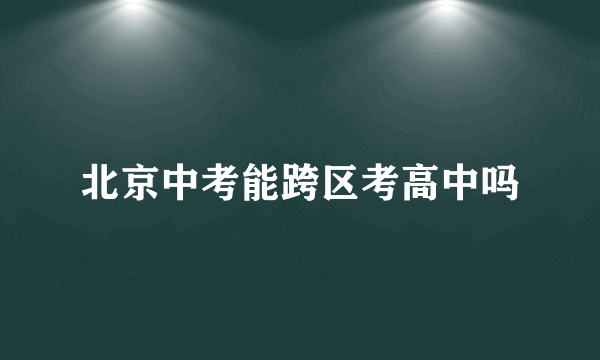 北京中考能跨区考高中吗